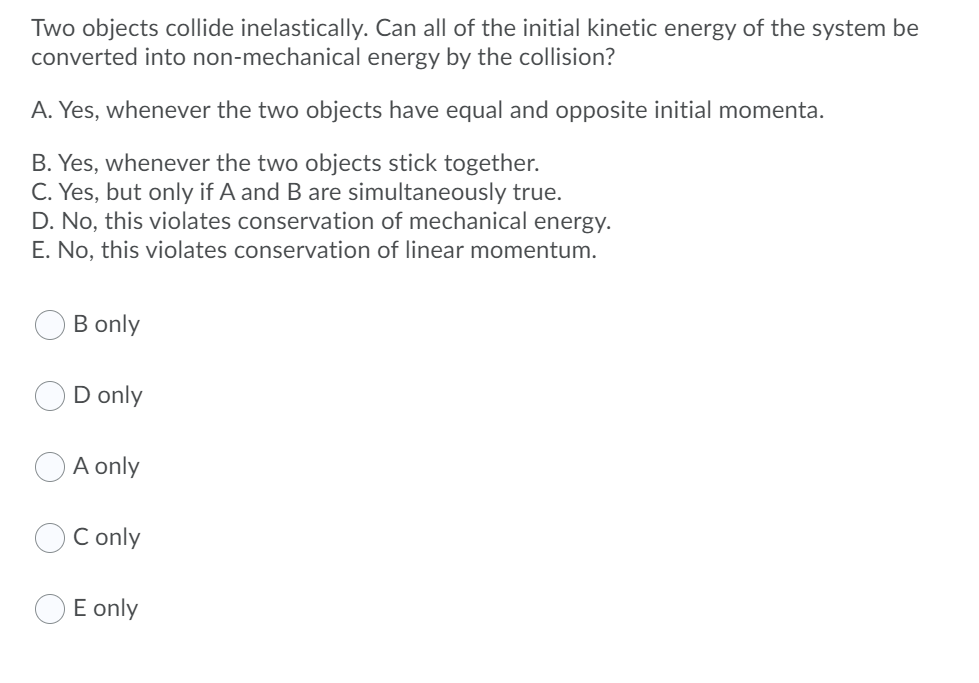 Two objects collide inelastically. Can all of the initial kinetic energy of the system be converted into non-mechanical energy by the collision?

A. Yes, whenever the two objects have equal and opposite initial momenta.

B. Yes, whenever the two objects stick together.
C. Yes, but only if A and B are simultaneously true.
D. No, this violates conservation of mechanical energy.
E. No, this violates conservation of linear momentum.

B only

D only

A only

C only

E only